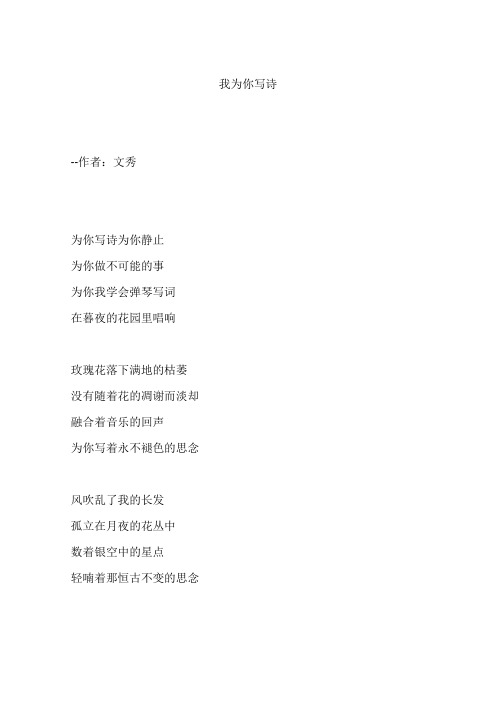 我为你写诗

--作者：文秀

为你写诗为你静止
为你做不可能的事
为你我学会弹琴写词
在暮夜的花园里唱响

玫瑰花落下满地的枯萎
没有随着花的凋谢而淡却
融合着音乐的回声
为你写着永不褪色的思念

风吹乱了我的长发
孤立在月夜的花丛中
数着银空中的星点
轻喃着那恒古不变的思念